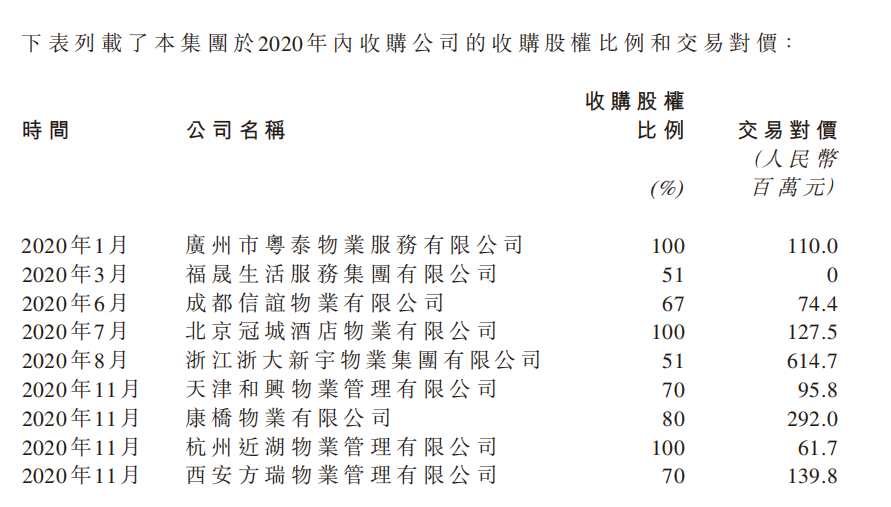 下表列載了本集團於2020年內收購公司的收購股權比例和交易對價：

| 時間 | 公司名稱 | 收購股權比例 (%) | 交易對價 (人民幣百萬元) |
|---|---|---|---|
| 2020年1月 | 廣州市粵泰物業服務有限公司 | 100 | 110.0 |
| 2020年3月 | 福晟生活服務集團有限公司 | 51 | 0 |
| 2020年6月 | 成都信誼物業有限公司 | 67 | 74.4 |
| 2020年7月 | 北京冠城酒店物業有限公司 | 100 | 127.5 |
| 2020年8月 | 浙江浙大新宇物業集團有限公司 | 51 | 614.7 |
| 2020年11月 | 天津和興物業管理有限公司 | 70 | 95.8 |
| 2020年11月 | 康橋物業有限公司 | 80 | 292.0 |
| 2020年11月 | 杭州近湖物業管理有限公司 | 100 | 61.7 |
| 2020年11月 | 西安方瑞物業管理有限公司 | 70 | 139.8 |